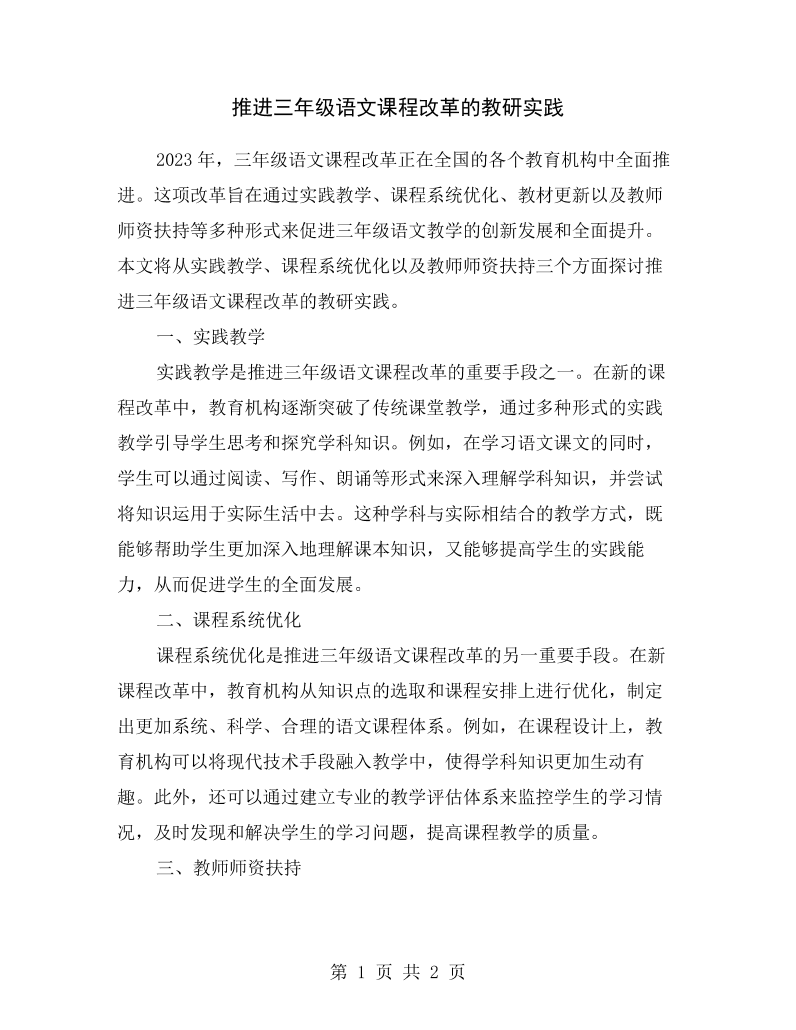 推进三年级语文课程改革的教研实践

2023年，三年级语文课程改革正在全国的各个教育机构中全面推进。这项改革旨在通过实践教学、课程系统优化、教材更新以及教师师资扶持等多种形式来促进三年级语文教学的创新发展和全面提升。本文将从实践教学、课程系统优化以及教师师资扶持三个方面探讨推进三年级语文课程改革的教研实践。

一、实践教学

实践教学是推进三年级语文课程改革的重要手段之一。在新的课程改革中，教育机构逐渐突破了传统课堂教学，通过多种形式的实践教学引导学生思考和探究学科知识。例如，在学习语文课文的同时，学生可以通过阅读、写作、朗诵等形式来深入理解学科知识，并尝试将知识运用于实际生活中去。这种学科与实际相结合的教学方式，既能够帮助学生更加深入地理解课本知识，又能够提高学生的实践能力，从而促进学生的全面发展。

二、课程系统优化

课程系统优化是推进三年级语文课程改革的另一重要手段。在新课程改革中，教育机构从知识点的选取和课程安排上进行优化，制定出更加系统、科学、合理的语文课程体系。例如，在课程设计上，教育机构可以将现代技术手段融入教学中，使得学科知识更加生动有趣。此外，还可以通过建立专业的教学评估体系来监控学生的学习情况，及时发现和解决学生的学习问题，提高课程教学的质量。

三、教师师资扶持

第1页 共2页